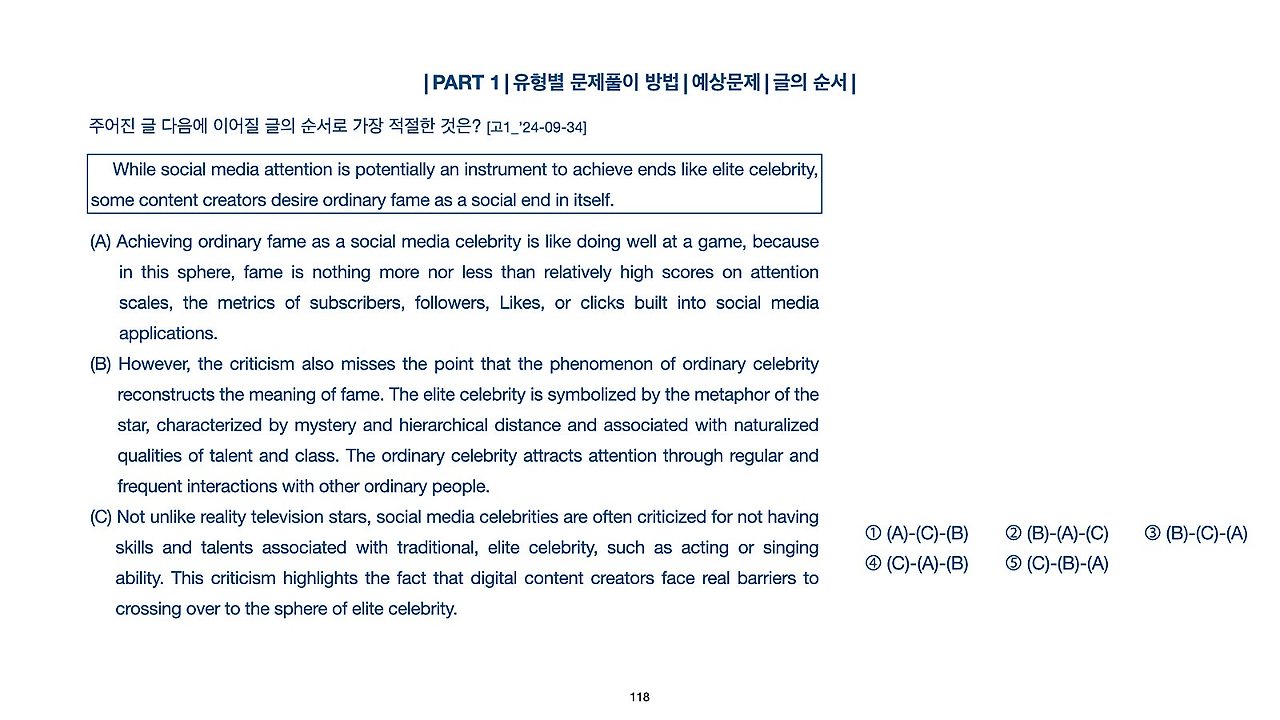 | PART 1 | 유형별 문제풀이 방법 | 예상문제 | 글의 순서 |

주어진 글 다음에 이어질 글의 순서로 가장 적절한 것은? [고1_'24-09-34]

While social media attention is potentially an instrument to achieve ends like elite celebrity, some content creators desire ordinary fame as a social end in itself.

(A) Achieving ordinary fame as a social media celebrity is like doing well at a game, because in this sphere, fame is nothing more nor less than relatively high scores on attention scales, the metrics of subscribers, followers, Likes, or clicks built into social media applications.

(B) However, the criticism also misses the point that the phenomenon of ordinary celebrity reconstructs the meaning of fame. The elite celebrity is symbolized by the metaphor of the star, characterized by mystery and hierarchical distance and associated with naturalized qualities of talent and class. The ordinary celebrity attracts attention through regular and frequent interactions with other ordinary people.

(C) Not unlike reality television stars, social media celebrities are often criticized for not having skills and talents associated with traditional, elite celebrity, such as acting or singing ability. This criticism highlights the fact that digital content creators face real barriers to crossing over to the sphere of elite celebrity.

① (A)-(C)-(B) ② (B)-(A)-(C) ③ (B)-(C)-(A)
④ (C)-(A)-(B) ⑤ (C)-(B)-(A)

118